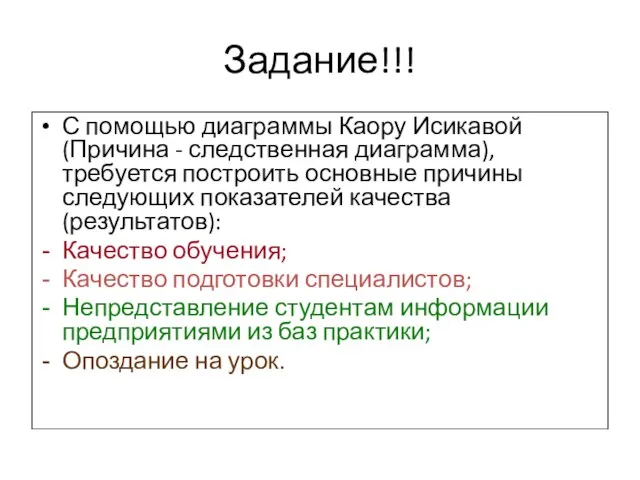 Задание!!!

• С помощью диаграммы Каору Исикавой (Причина - следственная диаграмма), требуется построить основные причины следующих показателей качества (результатов):
- Качество обучения;
- Качество подготовки специалистов;
- Непредставление студентам информации предприятиями из баз практики;
- Опоздание на урок.